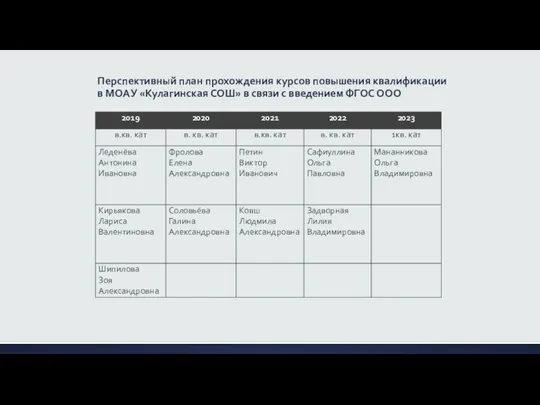 Перспективный план прохождения курсов повышения квалификации в МОАУ «Кулагинская СОШ» в связи с введением ФГОС ООО

| 2019 | 2020 | 2021 | 2022 | 2023 |
|---|---|---|---|---|
| в.кв. кат | в. кв. кат | в.кв. кат | в. кв. кат | 1кв. кат |
| Леденёва Антонина Ивановна | Фролова Елена Александровна | Петин Виктор Иванович | Сафиуллина Ольга Павловна | Мананникова Ольга Владимировна |
| Кирьякова Лариса Валентиновна | Соловьёва Галина Александровна | Ковш Людмила Александровна | Задворная Лилия Владимировна | |
| Шипилова Зоя Александровна | | | | |